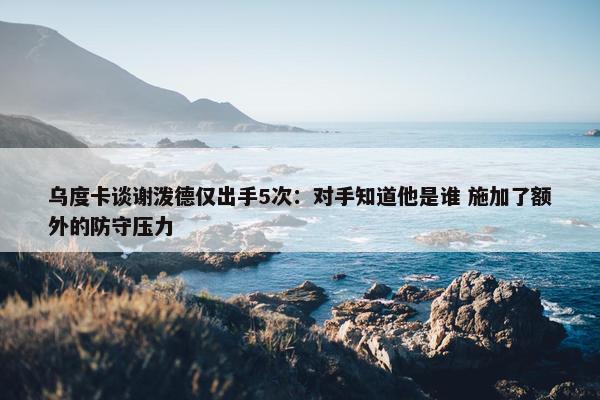 乌度卡谈谢泼德仅出手5次：对手知道他是谁 施加了额外的防守压力